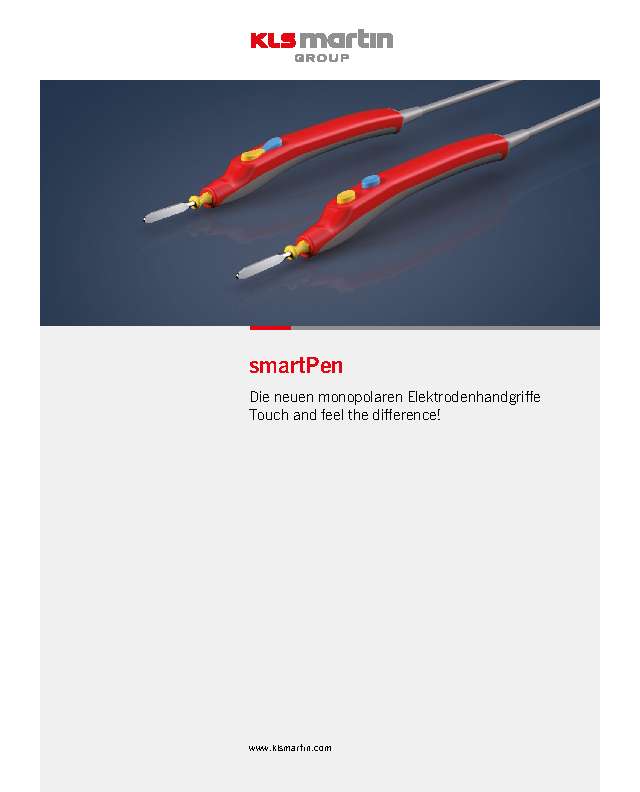 KLS martin
GROUP

smartPen

Die neuen monopolaren Elektrodenhandgriffe
Touch and feel the difference!

www.klsmartin.com